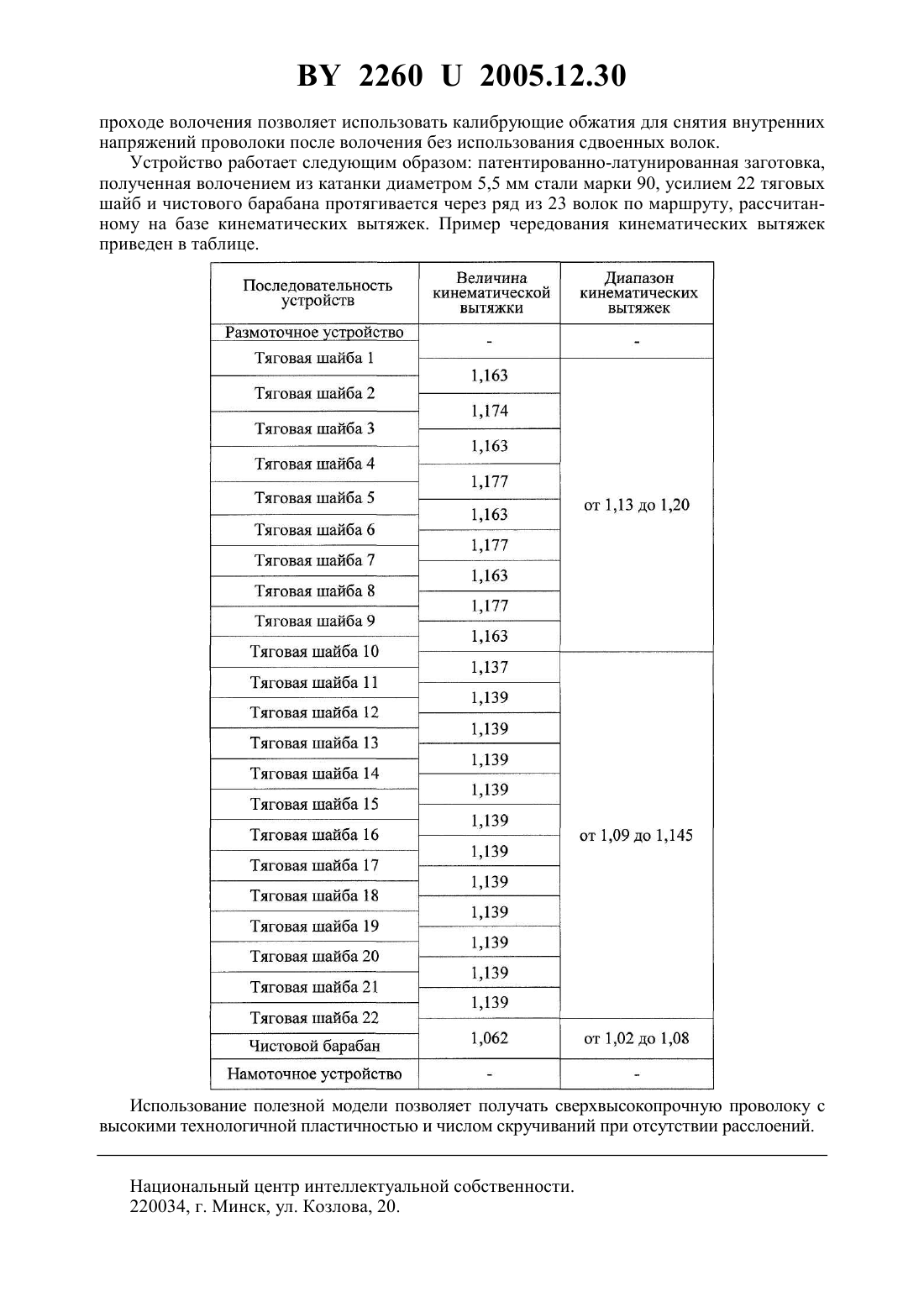 BY 2260 U 2005.12.30

проходе волочения позволяет использовать калибрующие обжатия для снятия внутренних напряжений проволоки после волочения без использования сдвоенных волок.

Устройство работает следующим образом: патентированно-латунированная заготовка, полученная волочением из катанки диаметром 5,5 мм стали марки 90, усилием 22 тяговых шайб и чистового барабана протягивается через ряд из 23 волок по маршруту, рассчитанному на базе кинематических вытяжек. Пример чередования кинематических вытяжек приведен в таблице.

| Последовательность устройств | Величина кинематической вытяжки | Диапазон кинематических вытяжек |
|---|---|---|
| Размоточное устройство | - | - |
| Тяговая шайба 1 | 1,163 | от 1,13 до 1,20 |
| Тяговая шайба 2 | 1,174 | |
| Тяговая шайба 3 | 1,163 | |
| Тяговая шайба 4 | 1,177 | |
| Тяговая шайба 5 | 1,163 | |
| Тяговая шайба 6 | 1,177 | |
| Тяговая шайба 7 | 1,163 | |
| Тяговая шайба 8 | 1,177 | |
| Тяговая шайба 9 | 1,163 | |
| Тяговая шайба 10 | 1,137 | от 1,09 до 1,145 |
| Тяговая шайба 11 | 1,139 | |
| Тяговая шайба 12 | 1,139 | |
| Тяговая шайба 13 | 1,139 | |
| Тяговая шайба 14 | 1,139 | |
| Тяговая шайба 15 | 1,139 | |
| Тяговая шайба 16 | 1,139 | |
| Тяговая шайба 17 | 1,139 | |
| Тяговая шайба 18 | 1,139 | |
| Тяговая шайба 19 | 1,139 | |
| Тяговая шайба 20 | 1,139 | |
| Тяговая шайба 21 | 1,139 | |
| Тяговая шайба 22 | 1,062 | от 1,02 до 1,08 |
| Чистовой барабан | | |
| Намоточное устройство | - | - |

Использование полезной модели позволяет получать сверхвысокопрочную проволоку с высокими технологичной пластичностью и числом скручиваний при отсутствии расслоений.

Национальный центр интеллектуальной собственности.
220034, г. Минск, ул. Козлова, 20.